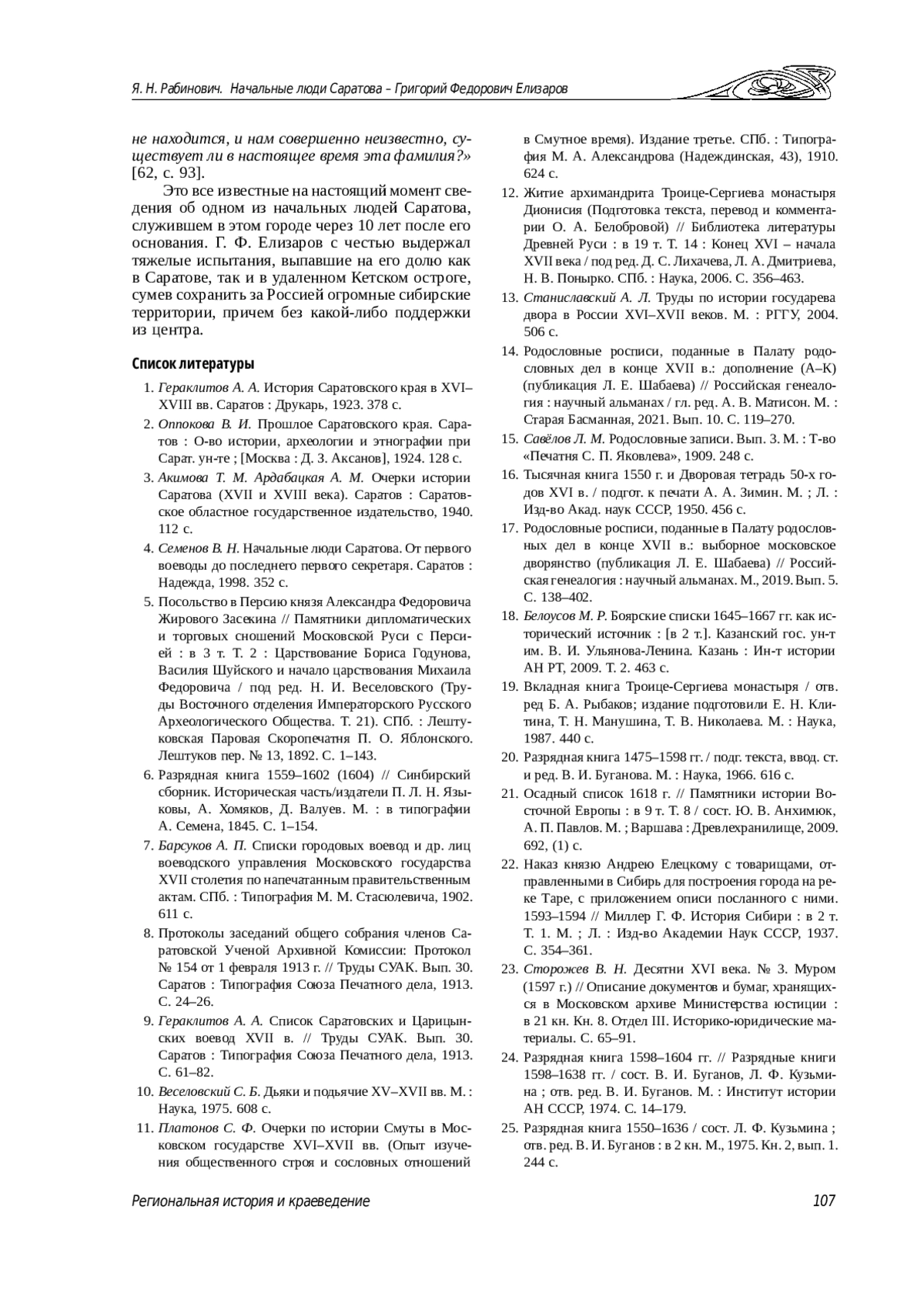 Я. Н. Рабинович. Начальные люди Саратова – Григорий Федорович Елизаров

не находится, и нам совершенно неизвестно, существует ли в настоящее время эта фамилия?» [62, с. 93].

Это все известные на настоящий момент сведения об одном из начальных людей Саратова, служившем в этом городе через 10 лет после его основания. Г. Ф. Елизаров с честью выдержал тяжелые испытания, выпавшие на его долю как в Саратове, так и в удаленном Кетском остроге, сумев сохранить за Россией огромные сибирские территории, причем без какой-либо поддержки из центра.

Список литературы

1. Гераклитов А. А. История Саратовского края в XVI–XVIII вв. Саратов : Друкарь, 1923. 378 с.
2. Оппокова В. И. Прошлое Саратовского края. Саратов : О-во истории, археологии и этнографии при Сарат. ун-те ; [Москва : Д. З. Аксанов], 1924. 128 с.
3. Акимова Т. М. Ардабацкая А. М. Очерки истории Саратова (XVII и XVIII века). Саратов : Саратовское областное государственное издательство, 1940. 112 с.
4. Семенов В. Н. Начальные люди Саратова. От первого воеводы до последнего первого секретаря. Саратов : Надежда, 1998. 352 с.
5. Посольство в Персию князя Александра Федоровича Жирового Засекина // Памятники дипломатических и торговых сношений Московской Руси с Персией : в 3 т. Т. 2 : Царствование Бориса Годунова, Василия Шуйского и начало царствования Михаила Федоровича / под ред. Н. И. Веселовского (Труды Восточного отделения Императорского Русского Археологического Общества. Т. 21). СПб. : Лештуковская Паровая Скоропечатня П. О. Яблонского. Лештуков пер. № 13, 1892. С. 1–143.
6. Разрядная книга 1559–1602 (1604) // Синбирский сборник. Историческая часть/издатели П. Л. Н. Языковы, А. Хомяков, Д. Валуев. М. : в типографии А. Семена, 1845. С. 1–154.
7. Барсуков А. П. Списки городовых воевод и др. лиц воеводского управления Московского государства XVII столетия по напечатанным правительственным актам. СПб. : Типография М. М. Стасюлевича, 1902. 611 с.
8. Протоколы заседаний общего собрания членов Саратовской Ученой Архивной Комиссии: Протокол № 154 от 1 февраля 1913 г. // Труды СУАК. Вып. 30. Саратов : Типография Союза Печатного дела, 1913. С. 24–26.
9. Гераклитов А. А. Список Саратовских и Царицынских воевод XVII в. // Труды СУАК. Вып. 30. Саратов : Типография Союза Печатного дела, 1913. С. 61–82.
10. Веселовский С. Б. Дьяки и подьячие XV–XVII вв. М. : Наука, 1975. 608 с.
11. Платонов С. Ф. Очерки по истории Смуты в Московском государстве XVI–XVII вв. (Опыт изучения общественного строя и сословных отношений в Смутное время). Издание третье. СПб. : Типография М. А. Александрова (Надеждинская, 43), 1910. 624 с.
12. Житие архимандрита Троице-Сергиева монастыря Дионисия (Подготовка текста, перевод и комментарии О. А. Белобровой) // Библиотека литературы Древней Руси : в 19 т. Т. 14 : Конец XVI – начала XVII века / под ред. Д. С. Лихачева, Л. А. Дмитриева, Н. В. Понырко. СПб. : Наука, 2006. С. 356–463.
13. Станиславский А. Л. Труды по истории государева двора в России XVI–XVII веков. М. : РГГУ, 2004. 506 с.
14. Родословные росписи, поданные в Палату родословных дел в конце XVII в.: дополнение (А–К) (публикация Л. Е. Шабаева) // Российская генеалогия : научный альманах / гл. ред. А. В. Матисон. М. : Старая Басманная, 2021. Вып. 10. С. 119–270.
15. Савёлов Л. М. Родословные записи. Вып. 3. М. : Т-во «Печатня С. П. Яковлева», 1909. 248 с.
16. Тысячная книга 1550 г. и Дворовая тетрадь 50-х годов XVI в. / подгот. к печати А. А. Зимин. М. ; Л. : Изд-во Акад. наук СССР, 1950. 456 с.
17. Родословные росписи, поданные в Палату родословных дел в конце XVII в.: выборное московское дворянство (публикация Л. Е. Шабаева) // Российская генеалогия : научный альманах. М., 2019. Вып. 5. С. 138–402.
18. Белоусов М. Р. Боярские списки 1645–1667 гг. как исторический источник : [в 2 т.]. Казанский гос. ун-т им. В. И. Ульянова-Ленина. Казань : Ин-т истории АН РТ, 2009. Т. 2. 463 с.
19. Вкладная книга Троице-Сергиева монастыря / отв. ред Б. А. Рыбаков; издание подготовили Е. Н. Клитина, Т. Н. Манушина, Т. В. Николаева. М. : Наука, 1987. 440 с.
20. Разрядная книга 1475–1598 гг. / подг. текста, ввод. ст. и ред. В. И. Буганова. М. : Наука, 1966. 616 с.
21. Осадный список 1618 г. // Памятники истории Восточной Европы : в 9 т. Т. 8 / сост. Ю. В. Анхимюк, А. П. Павлов. М. ; Варшава : Древлехранилище, 2009. 692, (1) с.
22. Наказ князю Андрею Елецкому с товарищами, отправленными в Сибирь для построения города на реке Таре, с приложением описи посланного с ними. 1593–1594 // Миллер Г. Ф. История Сибири : в 2 т. Т. 1. М. ; Л. : Изд-во Академии Наук СССР, 1937. С. 354–361.
23. Сторожев В. Н. Десятни XVI века. № 3. Муром (1597 г.) // Описание документов и бумаг, хранящихся в Московском архиве Министерства юстиции : в 21 кн. Кн. 8. Отдел III. Историко-юридические материалы. С. 65–91.
24. Разрядная книга 1598–1604 гг. // Разрядные книги 1598–1638 гг. / сост. В. И. Буганов, Л. Ф. Кузьмина ; отв. ред. В. И. Буганов. М. : Институт истории АН СССР, 1974. С. 14–179.
25. Разрядная книга 1550–1636 / сост. Л. Ф. Кузьмина ; отв. ред. В. И. Буганов : в 2 кн. М., 1975. Кн. 2, вып. 1. 244 с.

Региональная история и краеведение 107